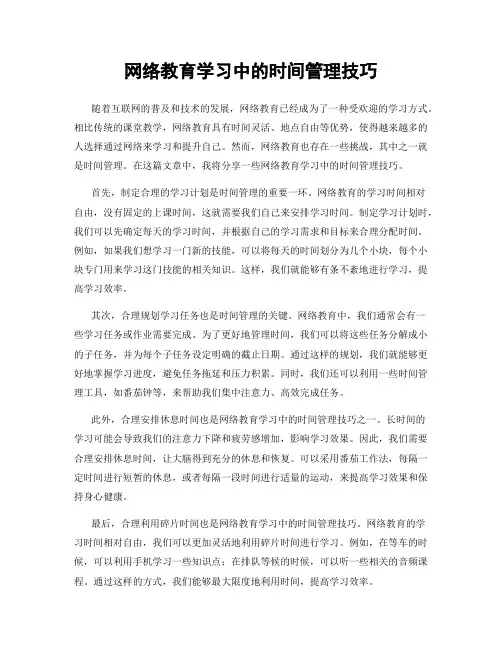 网络教育学习中的时间管理技巧

随着互联网的普及和技术的发展，网络教育已经成为了一种受欢迎的学习方式。相比传统的课堂教学，网络教育具有时间灵活、地点自由等优势，使得越来越多的人选择通过网络来学习和提升自己。然而，网络教育也存在一些挑战，其中之一就是时间管理。在这篇文章中，我将分享一些网络教育学习中的时间管理技巧。

首先，制定合理的学习计划是时间管理的重要一环。网络教育的学习时间相对自由，没有固定的上课时间，这就需要我们自己来安排学习时间。制定学习计划时，我们可以先确定每天的学习时间，并根据自己的学习需求和目标来合理分配时间。例如，如果我们想学习一门新的技能，可以将每天的时间划分为几个小块，每个小块专门用来学习这门技能的相关知识。这样，我们就能够有条不紊地进行学习，提高学习效率。

其次，合理规划学习任务也是时间管理的关键。网络教育中，我们通常会有一些学习任务或作业需要完成。为了更好地管理时间，我们可以将这些任务分解成小的子任务，并为每个子任务设定明确的截止日期。通过这样的规划，我们就能够更好地掌握学习进度，避免任务拖延和压力积累。同时，我们还可以利用一些时间管理工具，如番茄钟等，来帮助我们集中注意力、高效完成任务。

此外，合理安排休息时间也是网络教育学习中的时间管理技巧之一。长时间的学习可能会导致我们的注意力下降和疲劳感增加，影响学习效果。因此，我们需要合理安排休息时间，让大脑得到充分的休息和恢复。可以采用番茄工作法，每隔一定时间进行短暂的休息，或者每隔一段时间进行适量的运动，来提高学习效果和保持身心健康。

最后，合理利用碎片时间也是网络教育学习中的时间管理技巧。网络教育的学习时间相对自由，我们可以更加灵活地利用碎片时间进行学习。例如，在等车的时候，可以利用手机学习一些知识点；在排队等候的时候，可以听一些相关的音频课程。通过这样的方式，我们能够最大限度地利用时间，提高学习效率。